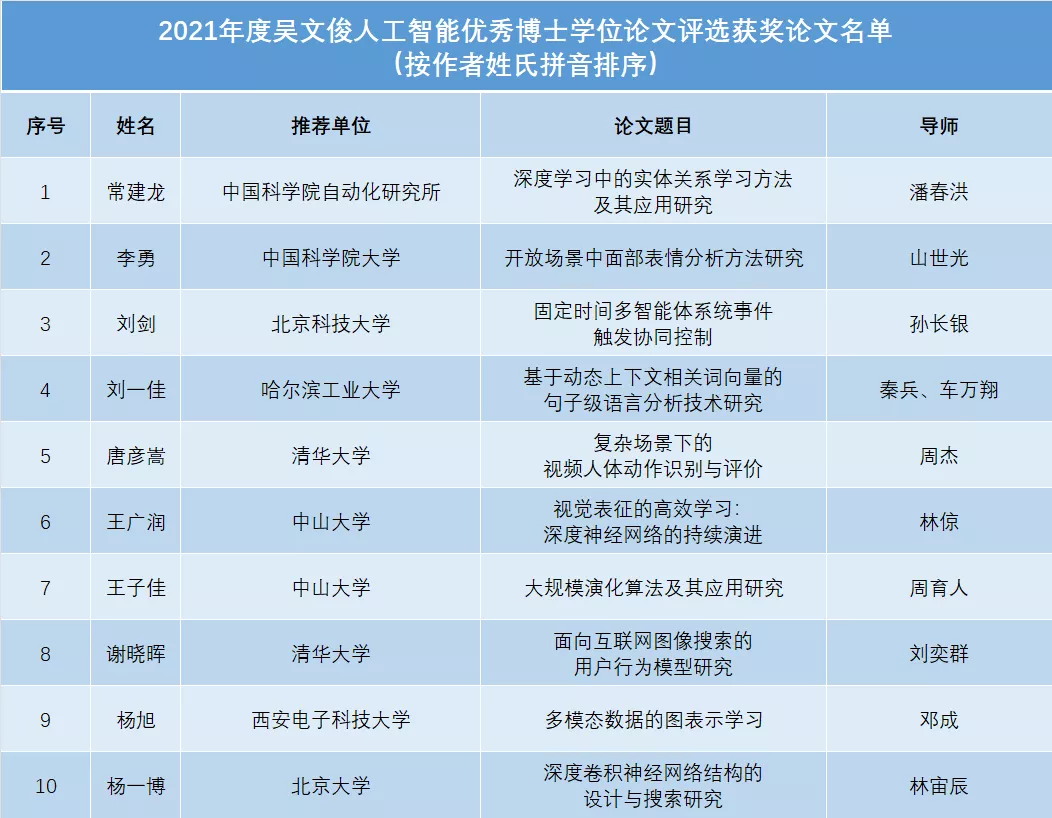 2021年度吴文俊人工智能优秀博士学位论文评选获奖论文名单
(按作者姓氏拼音排序)

| 序号 | 姓名 | 推荐单位 | 论文题目 | 导师 |
|---|---|---|---|---|
| 1 | 常建龙 | 中国科学院自动化研究所 | 深度学习中的实体关系学习方法及其应用研究 | 潘春洪 |
| 2 | 李勇 | 中国科学院大学 | 开放场景中面部表情分析方法研究 | 山世光 |
| 3 | 刘剑 | 北京科技大学 | 固定时间多智能体系统事件触发协同控制 | 孙长银 |
| 4 | 刘一佳 | 哈尔滨工业大学 | 基于动态上下文相关词向量的句子级语言分析技术研究 | 秦兵、车万翔 |
| 5 | 唐彦嵩 | 清华大学 | 复杂场景下的视频人体动作识别与评价 | 周杰 |
| 6 | 王广润 | 中山大学 | 视觉表征的高效学习:深度神经网络的持续演进 | 林倞 |
| 7 | 王子佳 | 中山大学 | 大规模演化算法及其应用研究 | 周育人 |
| 8 | 谢晓晖 | 清华大学 | 面向互联网图像搜索的用户行为模型研究 | 刘奕群 |
| 9 | 杨旭 | 西安电子科技大学 | 多模态数据的图表示学习 | 邓成 |
| 10 | 杨一博 | 北京大学 | 深度卷积神经网络结构的设计与搜索研究 | 林宙辰 |